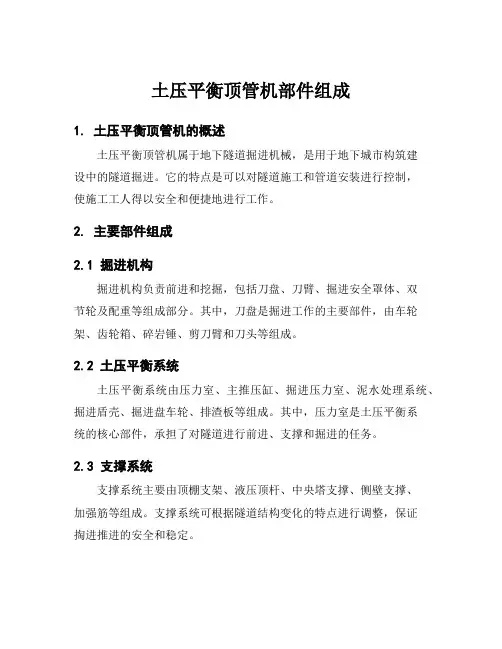 土压平衡顶管机部件组成

1. 土压平衡顶管机的概述

土压平衡顶管机属于地下隧道掘进机械，是用于地下城市构筑建设中的隧道掘进。它的特点是可以对隧道施工和管道安装进行控制，使施工工人得以安全和便捷地进行工作。

2. 主要部件组成

2.1 掘进机构

掘进机构负责前进和挖掘，包括刀盘、刀臂、掘进安全罩体、双节轮及配重等组成部分。其中，刀盘是掘进工作的主要部件，由车轮架、齿轮箱、碎岩锤、剪刀臂和刀头等组成。

2.2 土压平衡系统

土压平衡系统由压力室、主推压缸、掘进压力室、泥水处理系统、掘进盾壳、掘进盘车轮、排渣板等组成。其中，压力室是土压平衡系统的核心部件，承担了对隧道进行前进、支撑和掘进的任务。

2.3 支撑系统

支撑系统主要由顶棚支架、液压顶杆、中央塔支撑、侧壁支撑、加强筋等组成。支撑系统可根据隧道结构变化的特点进行调整，保证掏进推进的安全和稳定。